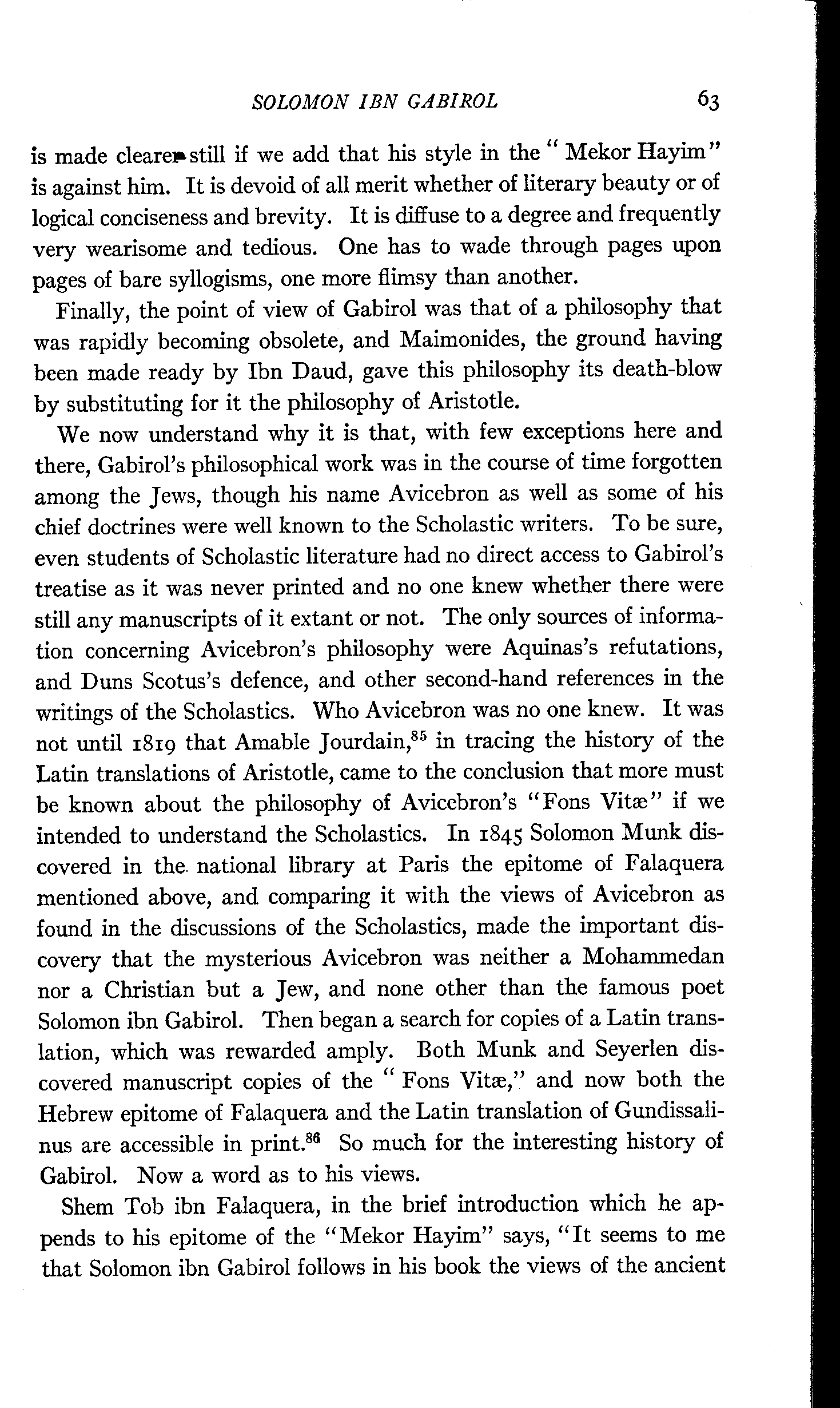 SOLOMON IBN GABIROL 63

is made clearer still if we add that his style in the "Mekor Hayim" is against him. It is devoid of all merit whether of literary beauty or of logical conciseness and brevity. It is diffuse to a degree and frequently very wearisome and tedious. One has to wade through pages upon pages of bare syllogisms, one more flimsy than another.

Finally, the point of view of Gabirol was that of a philosophy that was rapidly becoming obsolete, and Maimonides, the ground having been made ready by Ibn Daud, gave this philosophy its death-blow by substituting for it the philosophy of Aristotle.

We now understand why it is that, with few exceptions here and there, Gabirol's philosophical work was in the course of time forgotten among the Jews, though his name Avicebron as well as some of his chief doctrines were well known to the Scholastic writers. To be sure, even students of Scholastic literature had no direct access to Gabirol's treatise as it was never printed and no one knew whether there were still any manuscripts of it extant or not. The only sources of information concerning Avicebron's philosophy were Aquinas's refutations, and Duns Scotus's defence, and other second-hand references in the writings of the Scholastics. Who Avicebron was no one knew. It was not until 1819 that Amable Jourdain,$^{85}$ in tracing the history of the Latin translations of Aristotle, came to the conclusion that more must be known about the philosophy of Avicebron's "Fons Vitæ" if we intended to understand the Scholastics. In 1845 Solomon Munk discovered in the national library at Paris the epitome of Falaquera mentioned above, and comparing it with the views of Avicebron as found in the discussions of the Scholastics, made the important discovery that the mysterious Avicebron was neither a Mohammedan nor a Christian but a Jew, and none other than the famous poet Solomon ibn Gabirol. Then began a search for copies of a Latin translation, which was rewarded amply. Both Munk and Seyerlen discovered manuscript copies of the "Fons Vitæ," and now both the Hebrew epitome of Falaquera and the Latin translation of Gundissalinus are accessible in print.$^{86}$ So much for the interesting history of Gabirol. Now a word as to his views.

Shem Tob ibn Falaquera, in the brief introduction which he appends to his epitome of the "Mekor Hayim" says, "It seems to me that Solomon ibn Gabirol follows in his book the views of the ancient